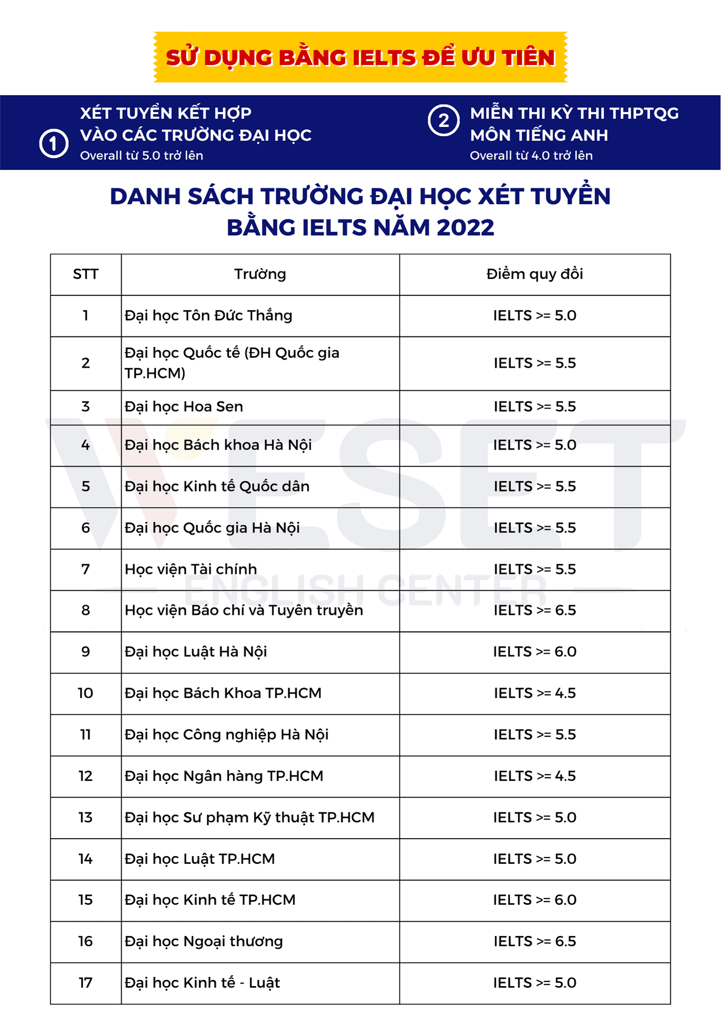 SỬ DỤNG BẰNG IELTS ĐỂ ƯU TIÊN

1 XÉT TUYỂN KẾT HỢP VÀO CÁC TRƯỜNG ĐẠI HỌC
Overall từ 5.0 trở lên

2 MIỄN THI KỲ THI THPTQG MÔN TIẾNG ANH
Overall từ 4.0 trở lên

DANH SÁCH TRƯỜNG ĐẠI HỌC XÉT TUYỂN BẰNG IELTS NĂM 2022

| STT | Trường | Điểm quy đổi |
|---|---|---|
| 1 | Đại học Tôn Đức Thắng | IELTS >= 5.0 |
| 2 | Đại học Quốc tế (ĐH Quốc gia TP.HCM) | IELTS >= 5.5 |
| 3 | Đại học Hoa Sen | IELTS >= 5.5 |
| 4 | Đại học Bách khoa Hà Nội | IELTS >= 5.0 |
| 5 | Đại học Kinh tế Quốc dân | IELTS >= 5.5 |
| 6 | Đại học Quốc gia Hà Nội | IELTS >= 5.5 |
| 7 | Học viện Tài chính | IELTS >= 5.5 |
| 8 | Học viện Báo chí và Tuyên truyền | IELTS >= 6.5 |
| 9 | Đại học Luật Hà Nội | IELTS >= 6.0 |
| 10 | Đại học Bách Khoa TP.HCM | IELTS >= 4.5 |
| 11 | Đại học Công nghiệp Hà Nội | IELTS >= 5.5 |
| 12 | Đại học Ngân hàng TP.HCM | IELTS >= 4.5 |
| 13 | Đại học Sư phạm Kỹ thuật TP.HCM | IELTS >= 5.0 |
| 14 | Đại học Luật TP.HCM | IELTS >= 5.0 |
| 15 | Đại học Kinh tế TP.HCM | IELTS >= 6.0 |
| 16 | Đại học Ngoại thương | IELTS >= 6.5 |
| 17 | Đại học Kinh tế - Luật | IELTS >= 5.0 |

WESET ENGLISH CENTER